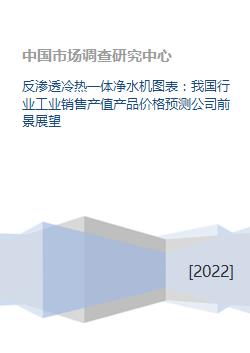 中国市场调查研究中心

反渗透冷热一体净水机图表：我国行业工业销售产值产品价格预测公司前景展望

[2022]